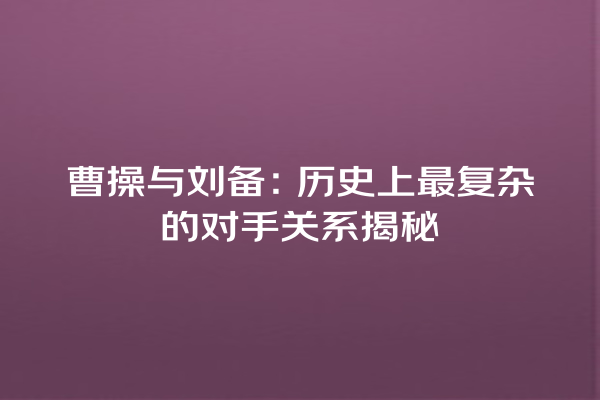 曹操与刘备：历史上最复杂的对手关系揭秘